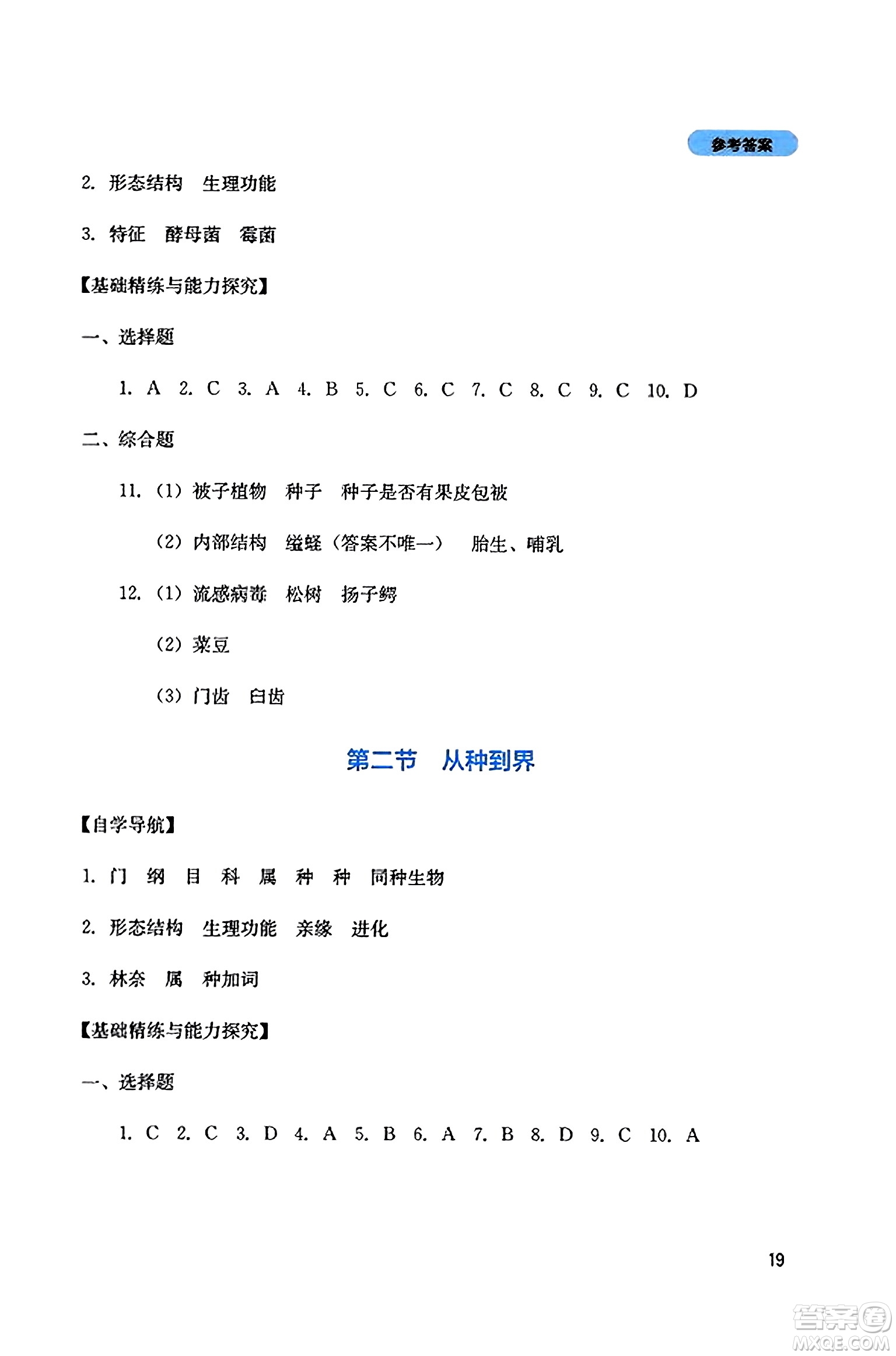 参考答案

2. 形态结构　生理功能

3. 特征　酵母菌　霉菌

【基础精练与能力探究】

一、选择题

1. A　2. C　3. A　4. B　5. C　6. C　7. C　8. C　9. C　10. D

二、综合题

11. (1) 被子植物　种子　种子是否有果皮包被

(2) 内部结构　缢蛏（答案不唯一）　胎生、哺乳

12. (1) 流感病毒　松树　扬子鳄

(2) 菜豆

(3) 门齿　臼齿

第二节　从种到界

【自学导航】

1. 门　纲　目　科　属　种　种　同种生物

2. 形态结构　生理功能　亲缘　进化

3. 林奈　属　种加词

【基础精练与能力探究】

一、选择题

1. C　2. C　3. D　4. A　5. B　6. A　7. B　8. D　9. C　10. A

19

答案圈
MXQE.COM